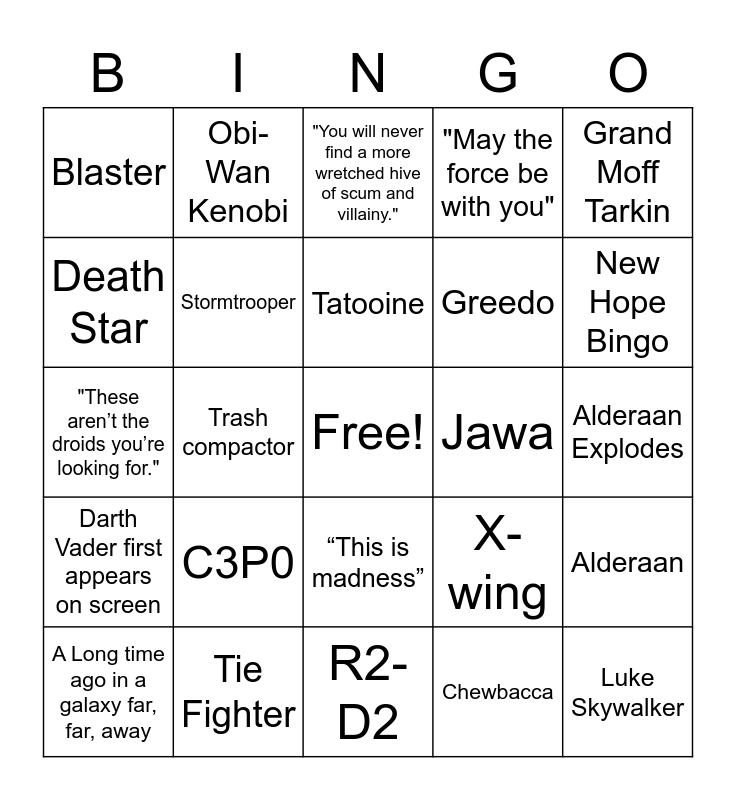 | B | I | N | G | O |
|---|---|---|---|---|
| Blaster | Obi-Wan Kenobi | "You will never find a more wretched hive of scum and villainy." | "May the force be with you" | Grand Moff Tarkin |
| Death Star | Stormtrooper | Tatooine | Greedo | New Hope Bingo |
| "These aren't the droids you're looking for." | Trash compactor | Free! | Jawa | Alderaan Explodes |
| Darth Vader first appears on screen | C3P0 | "This is madness" | X-wing | Alderaan |
| A Long time ago in a galaxy far, far, away | Tie Fighter | R2-D2 | Chewbacca | Luke Skywalker |